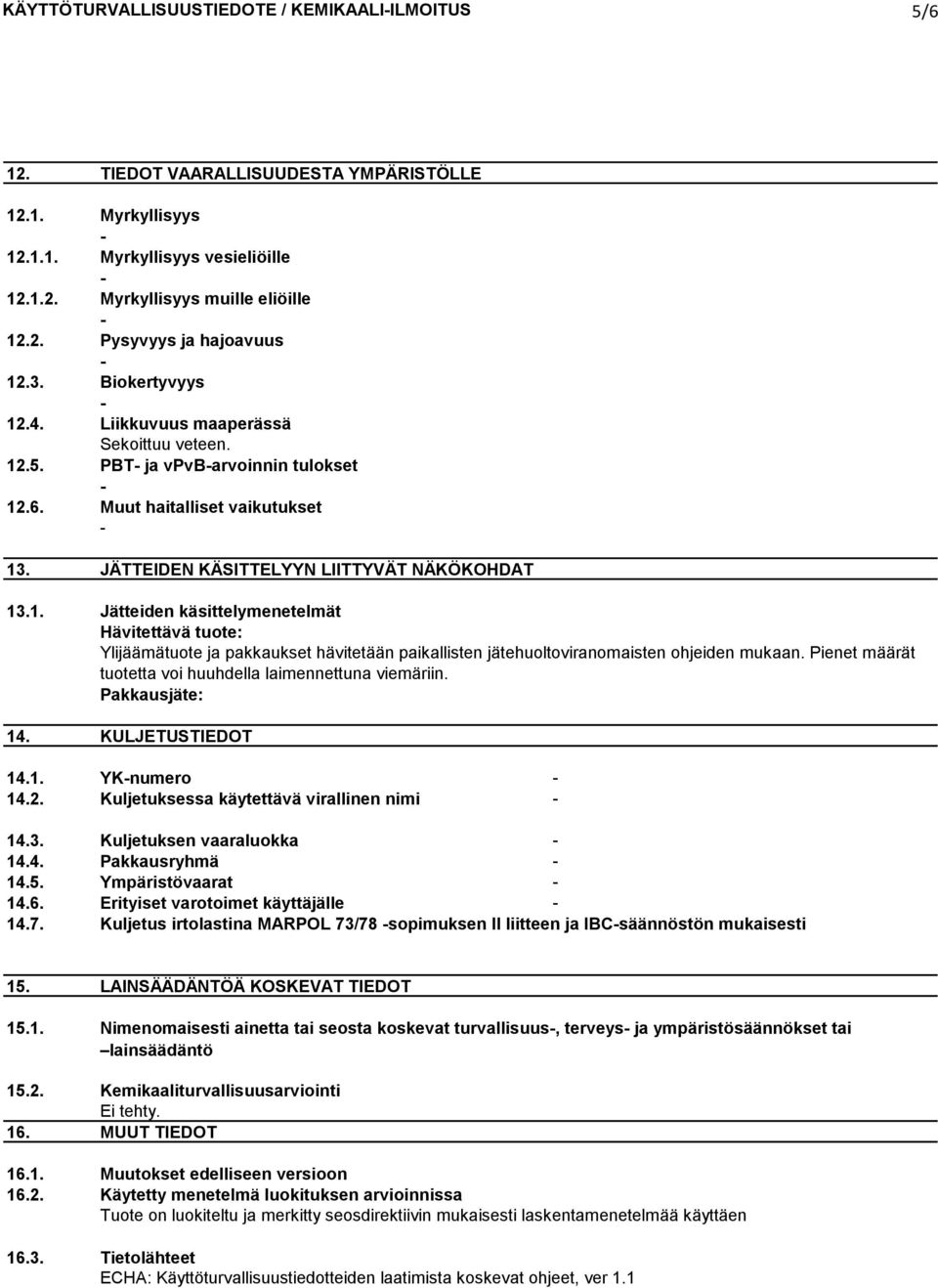 KÄYTTÖTURVALLISUUSTIEDOTE / KEMIKAALI-ILMOITUS 5/6

12. TIEDOT VAARALLISUUDESTA YMPÄRISTÖLLE

12.1. Myrkyllisyys
-

12.1.1. Myrkyllisyys vesieliöille
-

12.1.2. Myrkyllisyys muille eliöille
-

12.2. Pysyvyys ja hajoavuus
-

12.3. Biokertyvyys
-

12.4. Liikkuvuus maaperässä
Sekoittuu veteen.

12.5. PBT- ja vPvB-arvoinnin tulokset
-

12.6. Muut haitalliset vaikutukset
-

13. JÄTTEIDEN KÄSITTELYYN LIITTYVÄT NÄKÖKOHDAT

13.1. Jätteiden käsittelymenetelmät
Hävitettävä tuote:
Ylijäämätuote ja pakkaukset hävitetään paikallisten jätehuoltoviranomaisten ohjeiden mukaan. Pienet määrät tuotetta voi huuhdella laimennettuna viemäriin.
Pakkausjäte:

14. KULJETUSTIEDOT

14.1. YK-numero -
14.2. Kuljetuksessa käytettävä virallinen nimi -

14.3. Kuljetuksen vaaraluokka -
14.4. Pakkausryhmä -
14.5. Ympäristövaarat -
14.6. Erityiset varotoimet käyttäjälle -
14.7. Kuljetus irtolastina MARPOL 73/78 -sopimuksen II liitteen ja IBC-säännöstön mukaisesti

15. LAINSÄÄDÄNTÖÄ KOSKEVAT TIEDOT

15.1. Nimenomaisesti ainetta tai seosta koskevat turvallisuus-, terveys- ja ympäristösäännökset tai –lainsäädäntö

15.2. Kemikaaliturvallisuusarviointi
Ei tehty.

16. MUUT TIEDOT

16.1. Muutokset edelliseen versioon
16.2. Käytetty menetelmä luokituksen arvioinnissa
Tuote on luokiteltu ja merkitty seosdirektiivin mukaisesti laskentamenetelmää käyttäen

16.3. Tietolähteet
ECHA: Käyttöturvallisuustiedotteiden laatimista koskevat ohjeet, ver 1.1